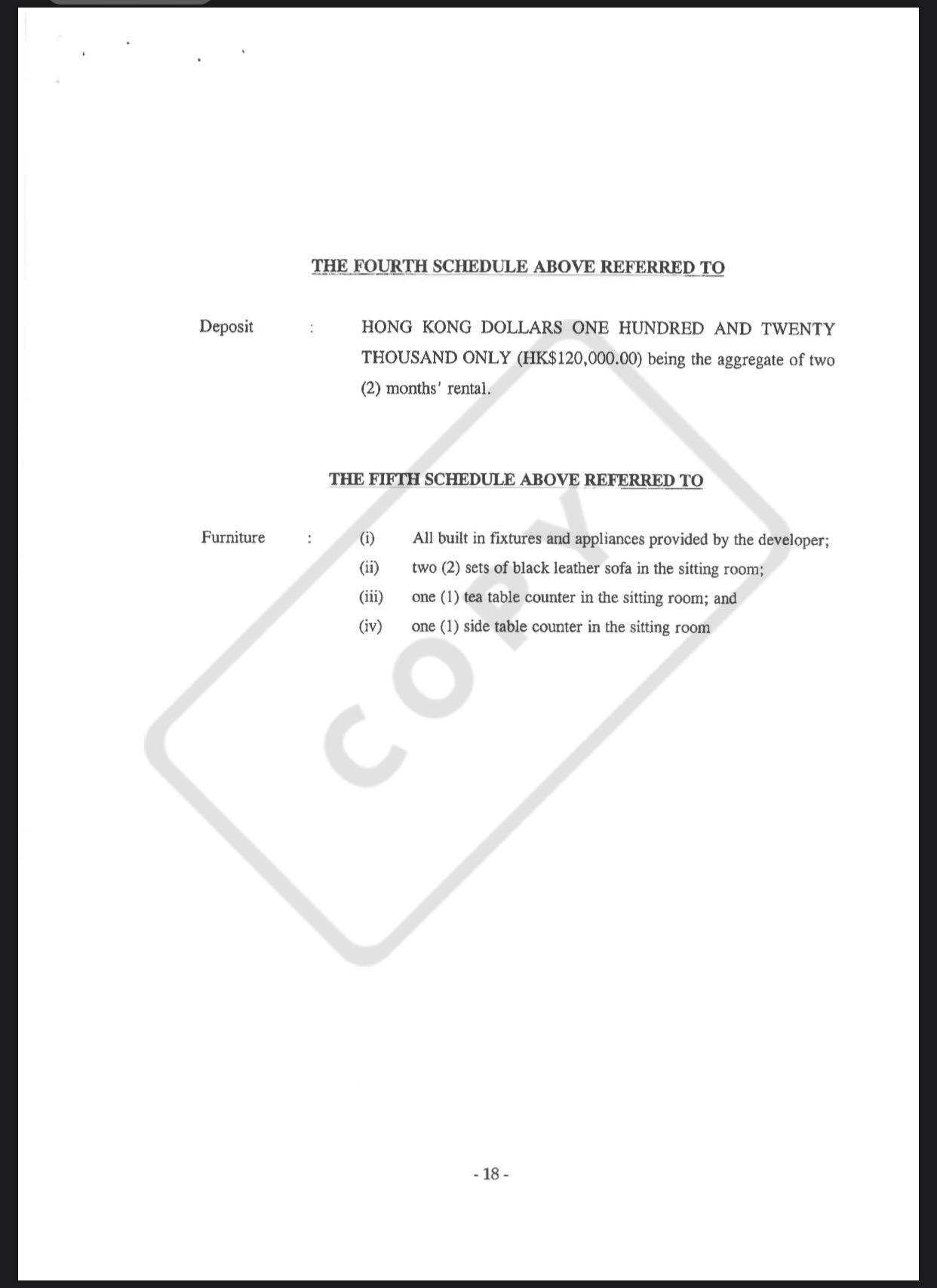 THE FOURTH SCHEDULE ABOVE REFERRED TO

Deposit : HONG KONG DOLLARS ONE HUNDRED AND TWENTY THOUSAND ONLY (HK$120,000.00) being the aggregate of two (2) months' rental.

THE FIFTH SCHEDULE ABOVE REFERRED TO

Furniture : (i) All built in fixtures and appliances provided by the developer;
(ii) two (2) sets of black leather sofa in the sitting room;
(iii) one (1) tea table counter in the sitting room; and
(iv) one (1) side table counter in the sitting room

COPY

- 18 -